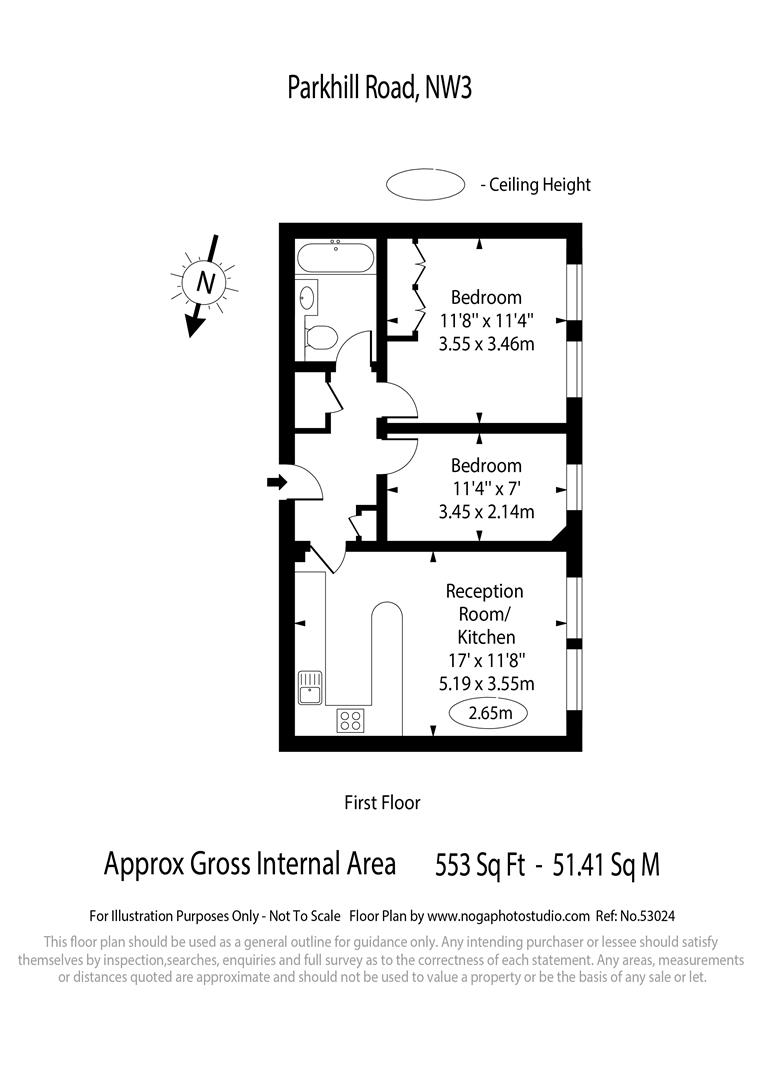 Parkhill Road, NW3

- Ceiling Height

N

Bedroom
11'8" x 11'4"
3.55 x 3.46m

Bedroom
11'4" x 7'
3.45 x 2.14m

Reception
Room/
Kitchen
17' x 11'8"
5.19 x 3.55m

2.65m

First Floor

Approx Gross Internal Area 553 Sq Ft - 51.41 Sq M

For Illustration Purposes Only - Not To Scale Floor Plan by www.nogaphotostudio.com Ref: No.53024

This floor plan should be used as a general outline for guidance only. Any intending purchaser or lessee should satisfy themselves by inspection,searches, enquiries and full survey as to the correctness of each statement. Any areas, measurements or distances quoted are approximate and should not be used to value a property or be the basis of any sale or let.